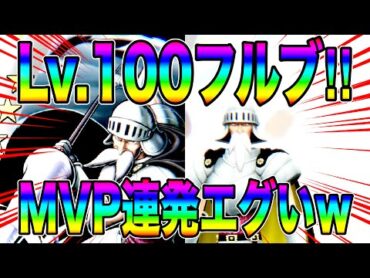 Lv.100フルブ!!

MVP連発エグいw